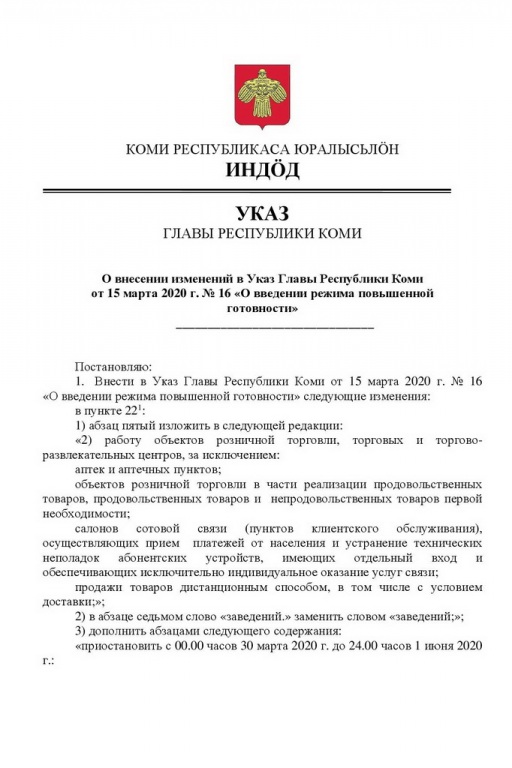 КОМИ РЕСПУБЛИКАСА ЮРАЛЫСЬЛÖН
ИНДÖД

УКАЗ
ГЛАВЫ РЕСПУБЛИКИ КОМИ

О внесении изменений в Указ Главы Республики Коми от 15 марта 2020 г. № 16 «О введении режима повышенной готовности»

Постановляю:

1. Внести в Указ Главы Республики Коми от 15 марта 2020 г. № 16 «О введении режима повышенной готовности» следующие изменения:

в пункте $22^1$:

1) абзац пятый изложить в следующей редакции:

«2) работу объектов розничной торговли, торговых и торгово-развлекательных центров, за исключением:

аптек и аптечных пунктов;

объектов розничной торговли в части реализации продовольственных товаров, продовольственных товаров и непродовольственных товаров первой необходимости;

салонов сотовой связи (пунктов клиентского обслуживания), осуществляющих прием платежей от населения и устранение технических неполадок абонентских устройств, имеющих отдельный вход и обеспечивающих исключительно индивидуальное оказание услуг связи;

продажи товаров дистанционным способом, в том числе с условием доставки;»;

2) в абзаце седьмом слово «заведений.» заменить словом «заведений;»;

3) дополнить абзацами следующего содержания:

«приостановить с 00.00 часов 30 марта 2020 г. до 24.00 часов 1 июня 2020 г.: